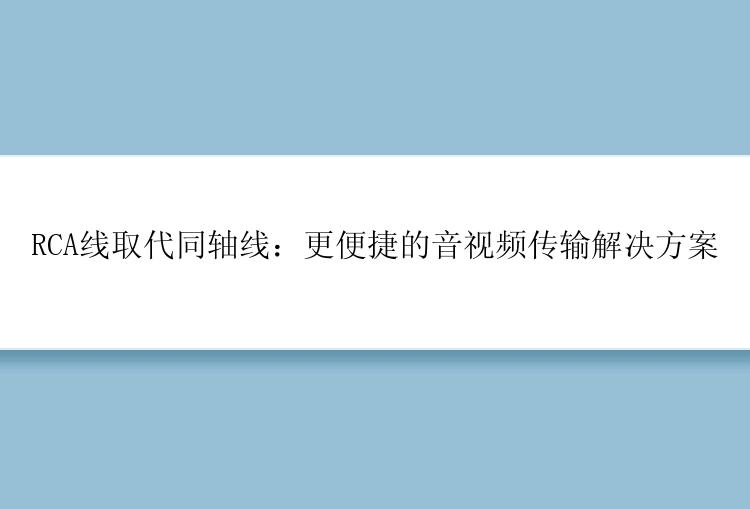 RCA线取代同轴线：更便捷的音视频传输解决方案